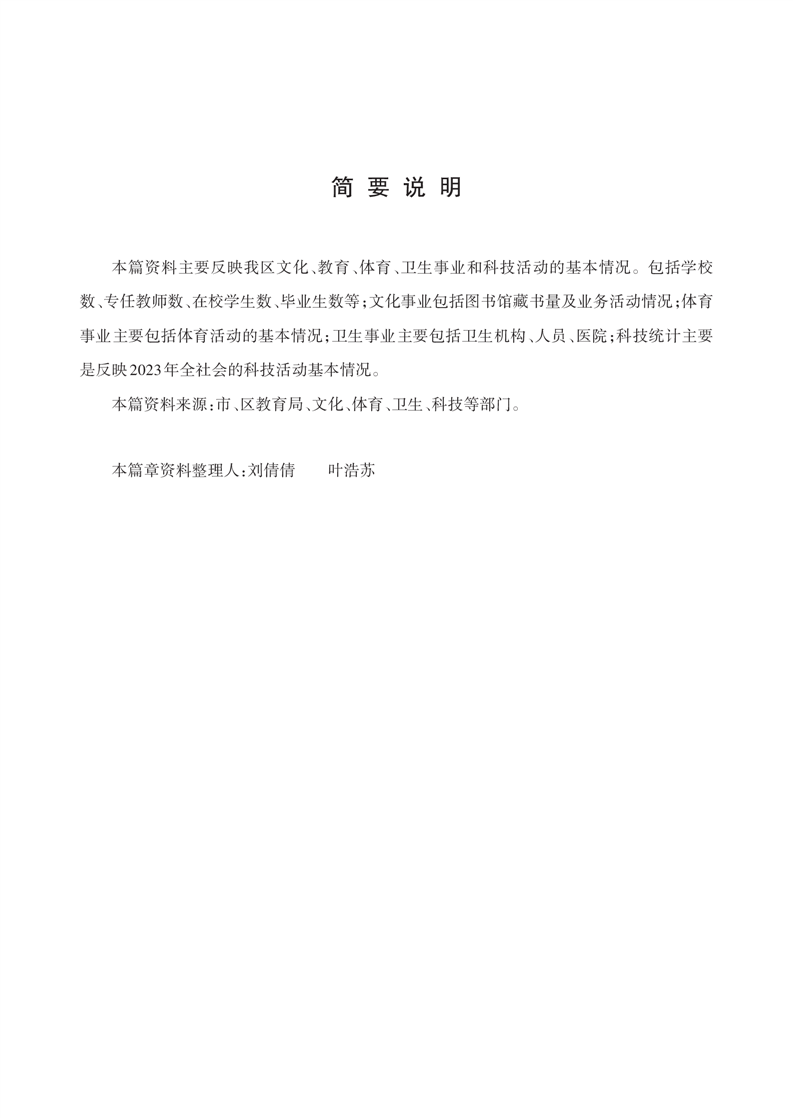 简 要 说 明

本篇资料主要反映我区文化、教育、体育、卫生事业和科技活动的基本情况。包括学校数、专任教师数、在校学生数、毕业生数等；文化事业包括图书馆藏书量及业务活动情况；体育事业主要包括体育活动的基本情况；卫生事业主要包括卫生机构、人员、医院；科技统计主要是反映2023年全社会的科技活动基本情况。

本篇资料来源：市、区教育局、文化、体育、卫生、科技等部门。

本篇章资料整理人：刘倩倩　　叶浩苏